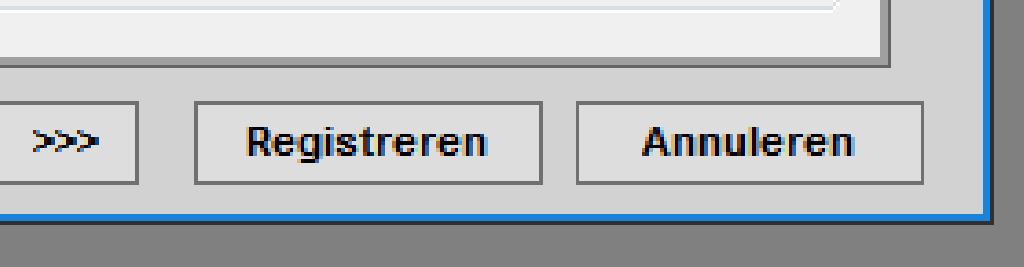 >>>

Registreren

Annuleren